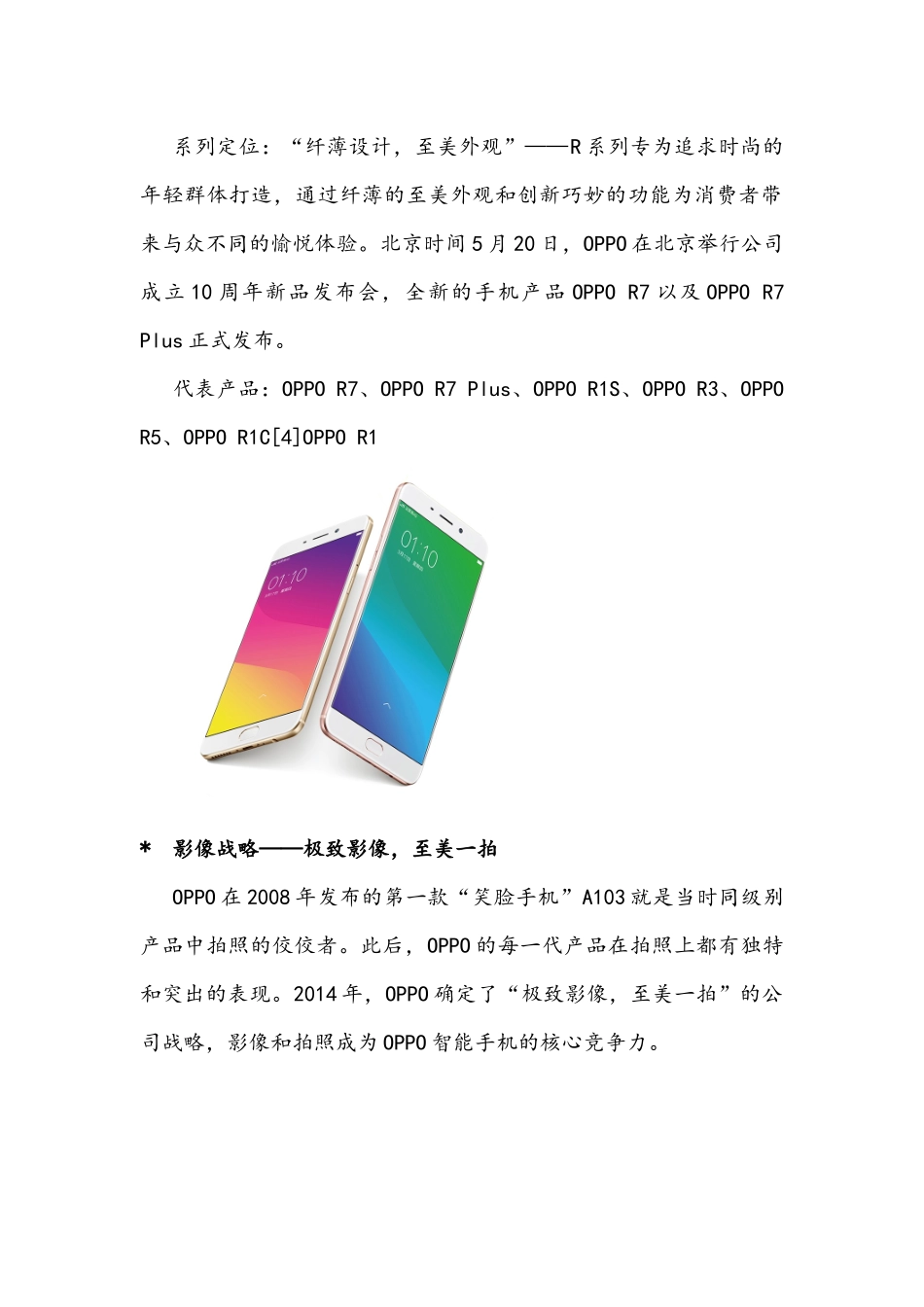 系列定位：“纤薄设计，至美外观”——R系列专为追求时尚的年轻群体打造，通过纤薄的至美外观和创新巧妙的功能为消费者带来与众不同的愉悦体验。北京时间5月20日，OPPO在北京举行公司成立10周年新品发布会，全新的手机产品OPPO R7以及OPPO R7 Plus正式发布。

代表产品：OPPO R7、OPPO R7 Plus、OPPO R1S、OPPO R3、OPPO R5、OPPO R1C[4]OPPO R1

01:10

01:10

* 影像战略——极致影像，至美一拍

OPPO在2008年发布的第一款“笑脸手机”A103就是当时同级别产品中拍照的佼佼者。此后，OPPO的每一代产品在拍照上都有独特和突出的表现。2014年，OPPO确定了“极致影像，至美一拍”的公司战略，影像和拍照成为OPPO智能手机的核心竞争力。